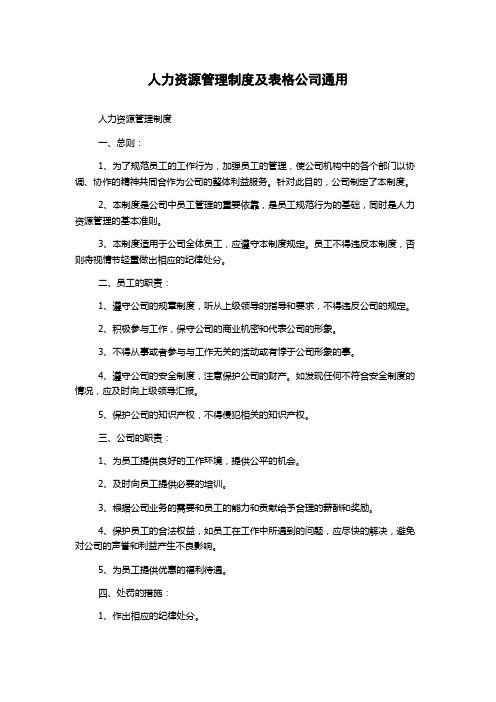 人力资源管理制度及表格公司通用

人力资源管理制度

一、总则：

1、为了规范员工的工作行为，加强员工的管理，使公司机构中的各个部门以协调、协作的精神共同合作为公司的整体利益服务。针对此目的，公司制定了本制度。

2、本制度是公司中员工管理的重要依靠，是员工规范行为的基础，同时是人力资源管理的基本准则。

3、本制度适用于公司全体员工，应遵守本制度规定。员工不得违反本制度，否则将视情节轻重做出相应的纪律处分。

二、员工的职责：

1、遵守公司的规章制度，听从上级领导的指导和要求，不得违反公司的规定。

2、积极参与工作，保守公司的商业机密和代表公司的形象。

3、不得从事或者参与与工作无关的活动或有悖于公司形象的事。

4、遵守公司的安全制度，注意保护公司的财产。如发现任何不符合安全制度的情况，应及时向上级领导汇报。

5、保护公司的知识产权，不得侵犯相关的知识产权。

三、公司的职责：

1、为员工提供良好的工作环境，提供公平的机会。

2、及时向员工提供必要的培训。

3、根据公司业务的需要和员工的能力和贡献给予合理的薪酬和奖励。

4、保护员工的合法权益，如员工在工作中所遇到的问题，应尽快的解决，避免对公司的声誉和利益产生不良影响。

5、为员工提供优惠的福利待遇。

四、处罚的措施：

1、作出相应的纪律处分。